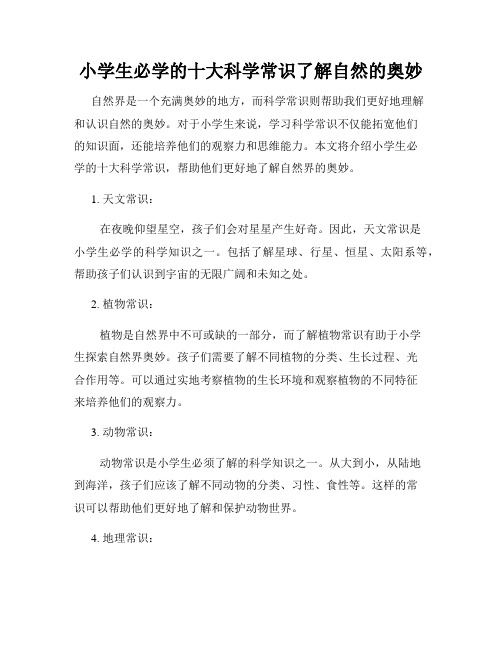 小学生必学的十大科学常识了解自然的奥妙

自然界是一个充满奥妙的地方，而科学常识则帮助我们更好地理解和认识自然的奥妙。对于小学生来说，学习科学常识不仅能拓宽他们的知识面，还能培养他们的观察力和思维能力。本文将介绍小学生必学的十大科学常识，帮助他们更好地了解自然界的奥妙。

1. 天文常识：

在夜晚仰望星空，孩子们会对星星产生好奇。因此，天文常识是小学生必学的科学知识之一。包括了解星球、行星、恒星、太阳系等，帮助孩子们认识到宇宙的无限广阔和未知之处。

2. 植物常识：

植物是自然界中不可或缺的一部分，而了解植物常识有助于小学生探索自然界奥妙。孩子们需要了解不同植物的分类、生长过程、光合作用等。可以通过实地考察植物的生长环境和观察植物的不同特征来培养他们的观察力。

3. 动物常识：

动物常识是小学生必须了解的科学知识之一。从大到小，从陆地到海洋，孩子们应该了解不同动物的分类、习性、食性等。这样的常识可以帮助他们更好地了解和保护动物世界。

4. 地理常识：